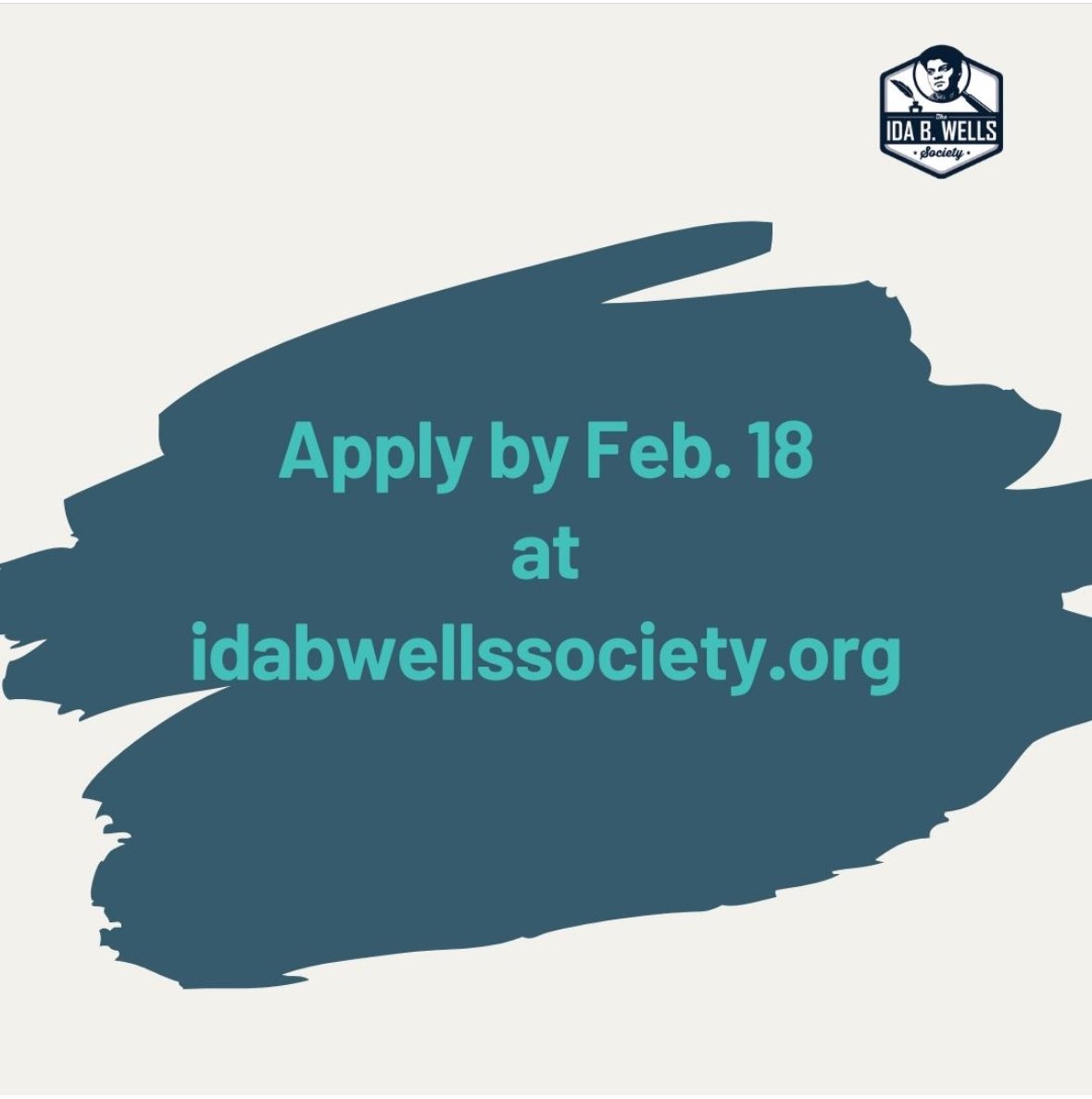 The
IDA B. WELLS
Society

Apply by Feb. 18
at
idabwellssociety.org